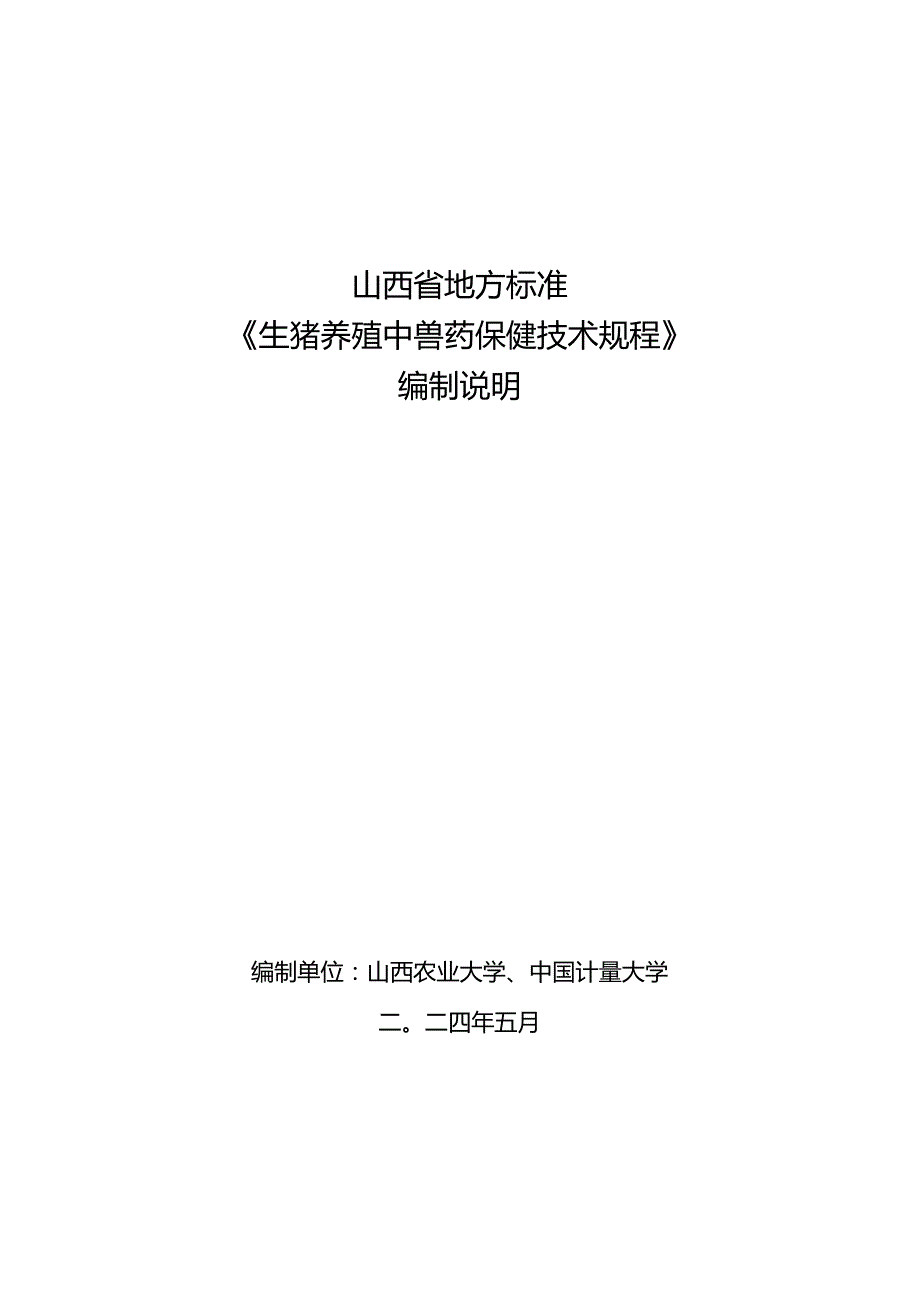 山西省地方标准
《生猪养殖中兽药保健技术规程》
编制说明

编制单位：山西农业大学、中国计量大学
二。二四年五月